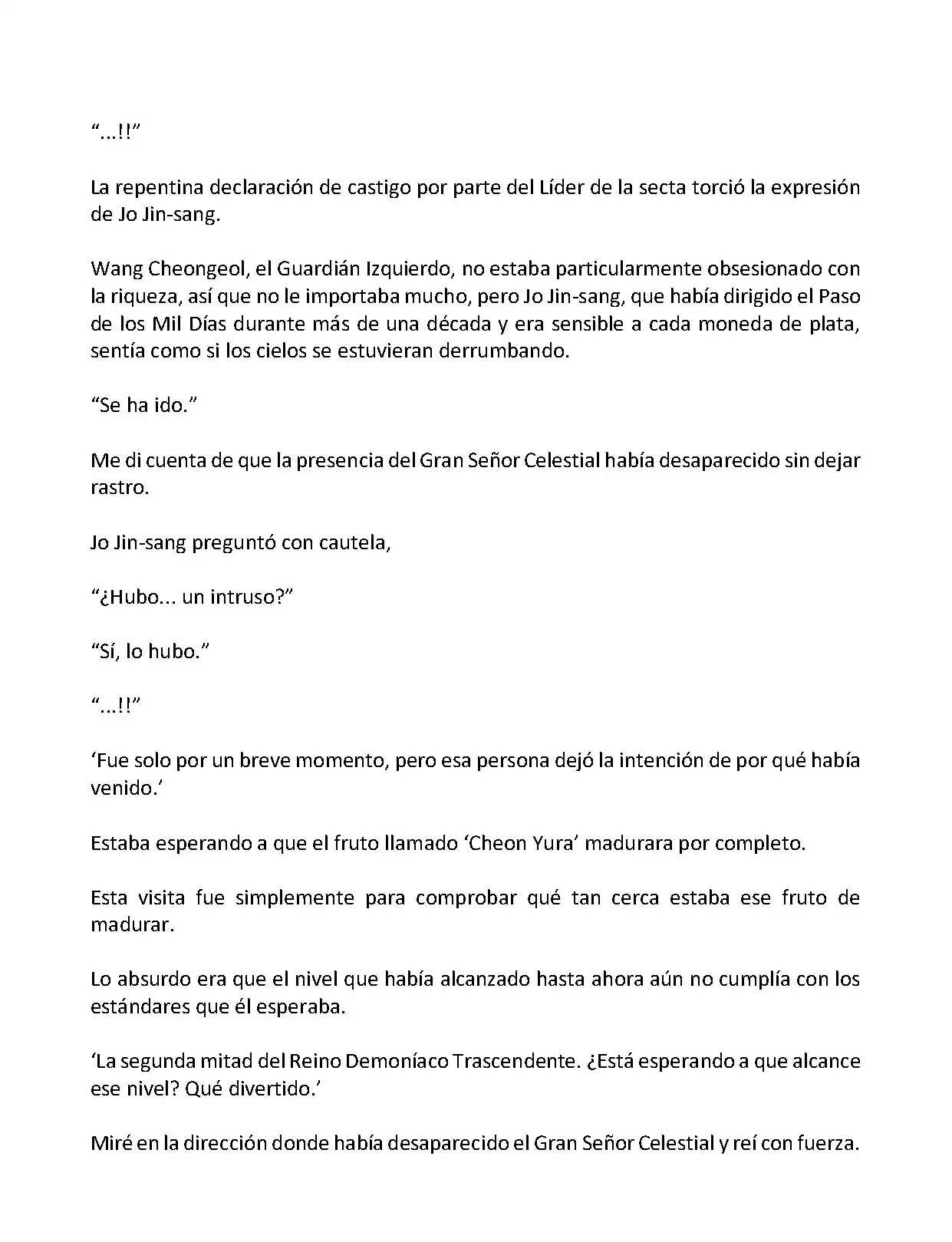 “...!!”

La repentina declaración de castigo por parte del Líder de la secta torció la expresión de Jo Jin-sang.

Wang Cheongeol, el Guardián Izquierdo, no estaba particularmente obsesionado con la riqueza, así que no le importaba mucho, pero Jo Jin-sang, que había dirigido el Paso de los Mil Días durante más de una década y era sensible a cada moneda de plata, sentía como si los cielos se estuvieran derrumbando.

“Se ha ido.”

Me di cuenta de que la presencia del Gran Señor Celestial había desaparecido sin dejar rastro.

Jo Jin-sang preguntó con cautela,

“¿Hubo... un intruso?”

“Sí, lo hubo.”

“...!!”

‘Fue solo por un breve momento, pero esa persona dejó la intención de por qué había venido.’

Estaba esperando a que el fruto llamado ‘Cheon Yura’ madurara por completo.

Esta visita fue simplemente para comprobar qué tan cerca estaba ese fruto de madurar.

Lo absurdo era que el nivel que había alcanzado hasta ahora aún no cumplía con los estándares que él esperaba.

‘La segunda mitad del Reino Demoníaco Trascendente. ¿Está esperando a que alcance ese nivel? Qué divertido.’

Miré en la dirección donde había desaparecido el Gran Señor Celestial y reí con fuerza.